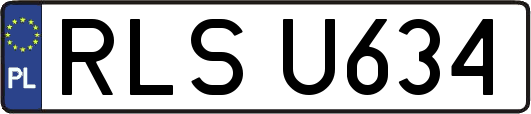 PL
RLS U634